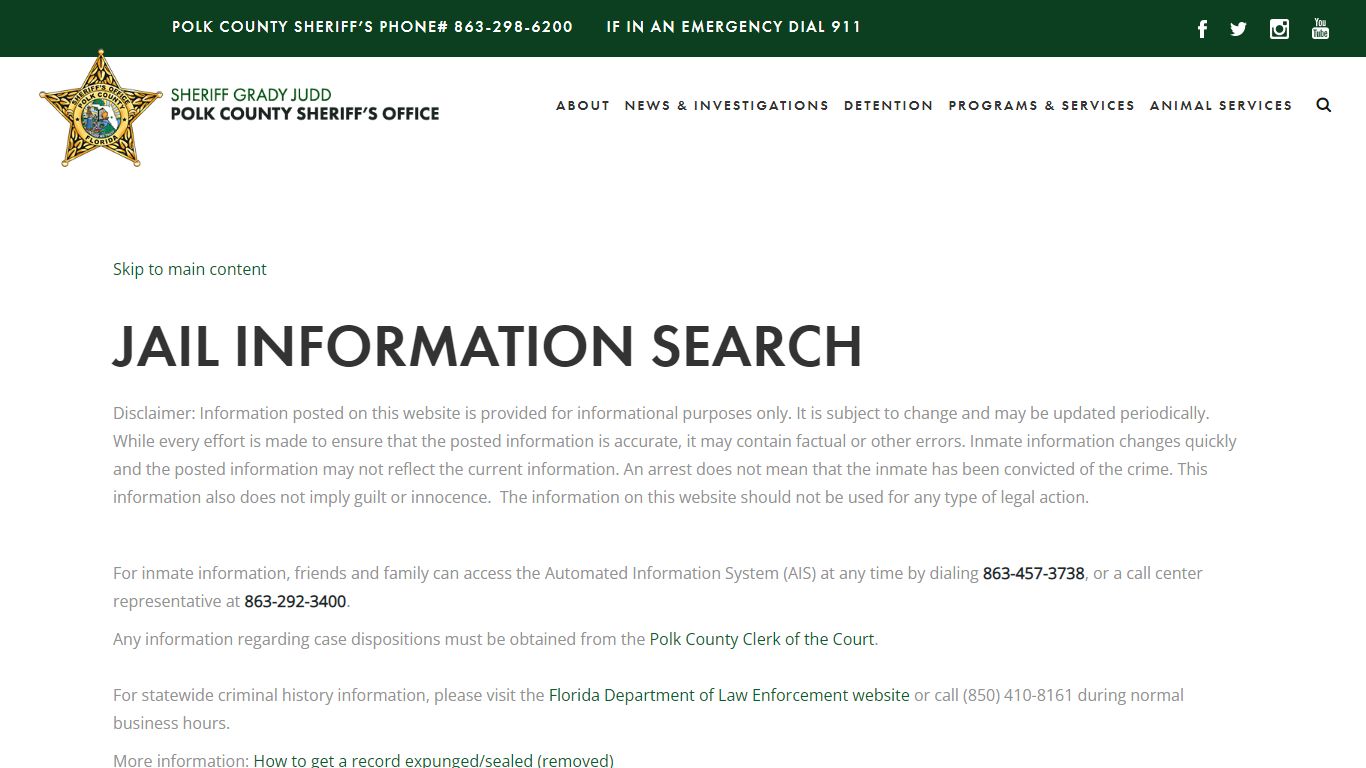 POLK COUNTY SHERIFF'S PHONE# 863-298-6200 IF IN AN EMERGENCY DIAL 911

SHERIFF'S OFFICE POLK COUNTY FLORIDA

SHERIFF GRADY JUDD
POLK COUNTY SHERIFF'S OFFICE

ABOUT NEWS & INVESTIGATIONS DETENTION PROGRAMS & SERVICES ANIMAL SERVICES

Skip to main content

JAIL INFORMATION SEARCH

Disclaimer: Information posted on this website is provided for informational purposes only. It is subject to change and may be updated periodically. While every effort is made to ensure that the posted information is accurate, it may contain factual or other errors. Inmate information changes quickly and the posted information may not reflect the current information. An arrest does not mean that the inmate has been convicted of the crime. This information also does not imply guilt or innocence. The information on this website should not be used for any type of legal action.

For inmate information, friends and family can access the Automated Information System (AIS) at any time by dialing 863-457-3738, or a call center representative at 863-292-3400.

Any information regarding case dispositions must be obtained from the Polk County Clerk of the Court.

For statewide criminal history information, please visit the Florida Department of Law Enforcement website or call (850) 410-8161 during normal business hours.

More information: How to get a record expunged/sealed (removed)